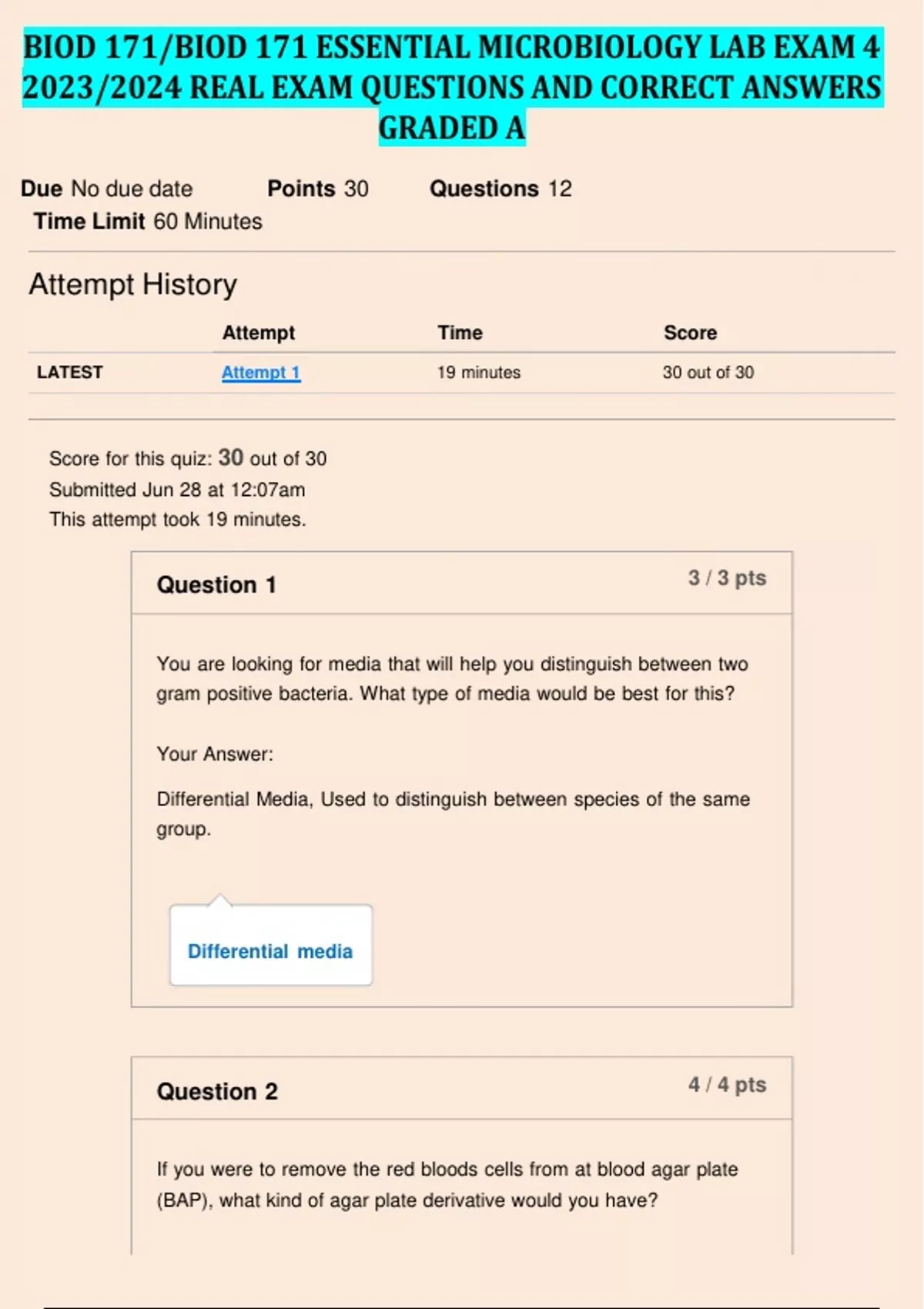 BIOD 171/BIOD 171 ESSENTIAL MICROBIOLOGY LAB EXAM 4 2023/2024 REAL EXAM QUESTIONS AND CORRECT ANSWERS GRADED A

Due No due date Points 30 Questions 12
Time Limit 60 Minutes

Attempt History

| | Attempt | Time | Score |
|---|---|---|---|
| LATEST | Attempt 1 | 19 minutes | 30 out of 30 |

Score for this quiz: 30 out of 30
Submitted Jun 28 at 12:07am
This attempt took 19 minutes.

Question 1 3 / 3 pts

You are looking for media that will help you distinguish between two gram positive bacteria. What type of media would be best for this?

Your Answer:

Differential Media, Used to distinguish between species of the same group.

Differential media

Question 2 4 / 4 pts

If you were to remove the red bloods cells from at blood agar plate (BAP), what kind of agar plate derivative would you have?